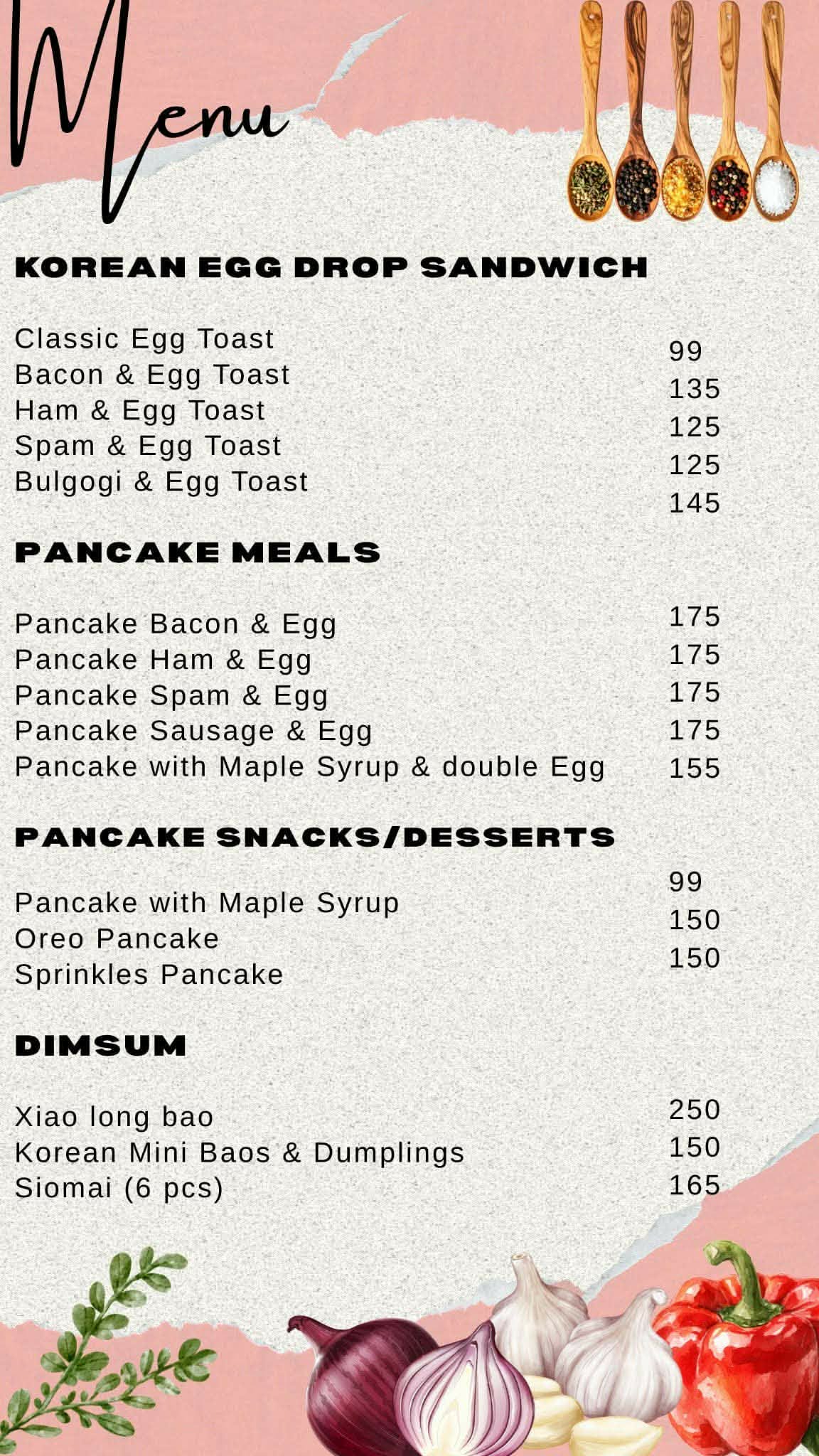 Menu

KOREAN EGG DROP SANDWICH

| | |
|---|---|
| Classic Egg Toast | 99 |
| Bacon & Egg Toast | 135 |
| Ham & Egg Toast | 125 |
| Spam & Egg Toast | 125 |
| Bulgogi & Egg Toast | 145 |

PANCAKE MEALS

| | |
|---|---|
| Pancake Bacon & Egg | 175 |
| Pancake Ham & Egg | 175 |
| Pancake Spam & Egg | 175 |
| Pancake Sausage & Egg | 175 |
| Pancake with Maple Syrup & double Egg | 155 |

PANCAKE SNACKS/DESSERTS

| | |
|---|---|
| Pancake with Maple Syrup | 99 |
| Oreo Pancake | 150 |
| Sprinkles Pancake | 150 |

DIMSUM

| | |
|---|---|
| Xiao long bao | 250 |
| Korean Mini Baos & Dumplings | 150 |
| Siomai (6 pcs) | 165 |